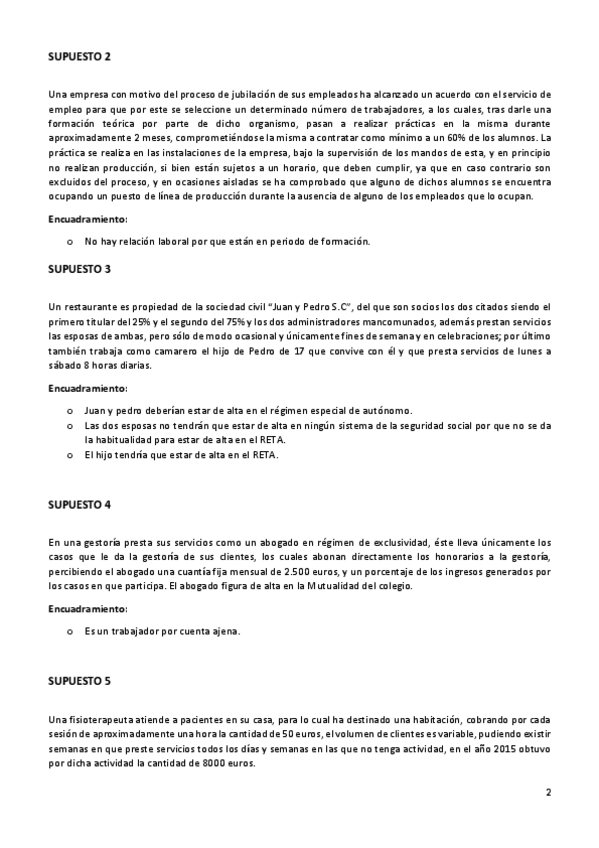 SUPUESTO 2

Una empresa con motivo del proceso de jubilación de sus empleados ha alcanzado un acuerdo con el servicio de empleo para que por este se seleccione un determinado número de trabajadores, a los cuales, tras darle una formación teórica por parte de dicho organismo, pasan a realizar prácticas en la misma durante aproximadamente 2 meses, comprometiéndose la misma a contratar como mínimo a un 60% de los alumnos. La práctica se realiza en las instalaciones de la empresa, bajo la supervisión de los mandos de esta, y en principio no realizan producción, si bien están sujetos a un horario, que deben cumplir, ya que en caso contrario son excluidos del proceso, y en ocasiones aisladas se ha comprobado que alguno de dichos alumnos se encuentra ocupando un puesto de línea de producción durante la ausencia de alguno de los empleados que lo ocupan.

Encuadramiento:

o No hay relación laboral por que están en periodo de formación.

SUPUESTO 3

Un restaurante es propiedad de la sociedad civil "Juan y Pedro S.C", del que son socios los dos citados siendo el primero titular del 25% y el segundo del 75% y los dos administradores mancomunados, además prestan servicios las esposas de ambas, pero sólo de modo ocasional y únicamente fines de semana y en celebraciones; por último también trabaja como camarero el hijo de Pedro de 17 que convive con él y que presta servicios de lunes a sábado 8 horas diarias.

Encuadramiento:

o Juan y pedro deberían estar de alta en el régimen especial de autónomo.
o Las dos esposas no tendrán que estar de alta en ningún sistema de la seguridad social por que no se da la habitualidad para estar de alta en el RETA.
o El hijo tendría que estar de alta en el RETA.

SUPUESTO 4

En una gestoría presta sus servicios como un abogado en régimen de exclusividad, éste lleva únicamente los casos que le da la gestoría de sus clientes, los cuales abonan directamente los honorarios a la gestoría, percibiendo el abogado una cuantía fija mensual de 2.500 euros, y un porcentaje de los ingresos generados por los casos en que participa. El abogado figura de alta en la Mutualidad del colegio.

Encuadramiento:

o Es un trabajador por cuenta ajena.

SUPUESTO 5

Una fisioterapeuta atiende a pacientes en su casa, para lo cual ha destinado una habitación, cobrando por cada sesión de aproximadamente una hora la cantidad de 50 euros, el volumen de clientes es variable, pudiendo existir semanas en que preste servicios todos los días y semanas en las que no tenga actividad, en el año 2015 obtuvo por dicha actividad la cantidad de 8000 euros.

2